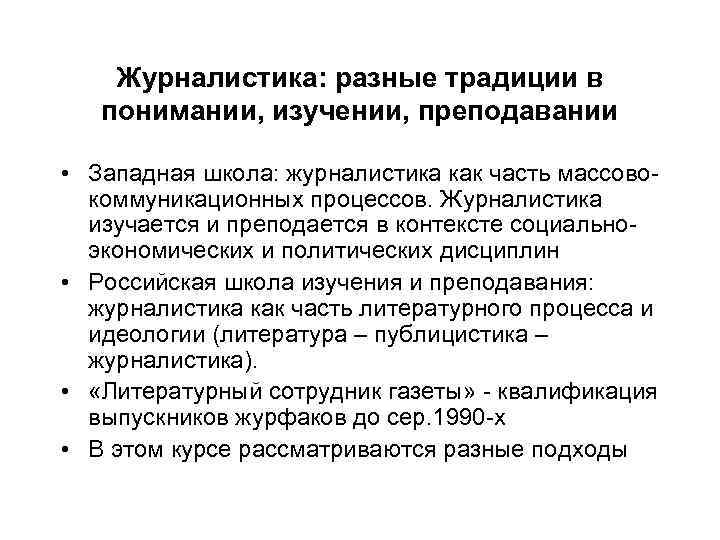 Журналистика: разные традиции в понимании, изучении, преподавании

• Западная школа: журналистика как часть массово-коммуникационных процессов. Журналистика изучается и преподается в контексте социально-экономических и политических дисциплин
• Российская школа изучения и преподавания: журналистика как часть литературного процесса и идеологии (литература – публицистика – журналистика).
• «Литературный сотрудник газеты» - квалификация выпускников журфаков до сер.1990-х
• В этом курсе рассматриваются разные подходы